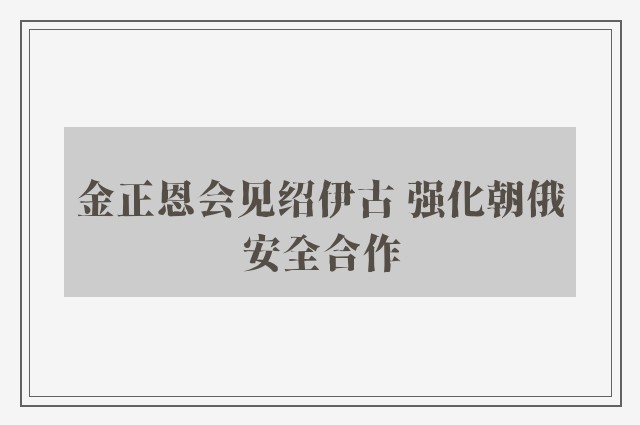 金正恩会见绍伊古 强化朝俄安全合作